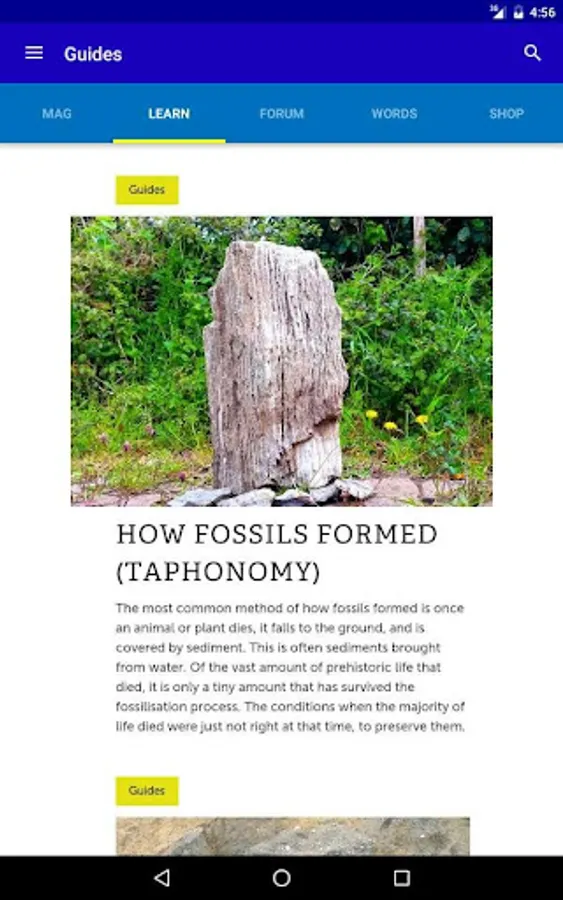 4:56

Guides

MAG LEARN FORUM WORDS SHOP

Guides

HOW FOSSILS FORMED (TAPHONOMY)

The most common method of how fossils formed is once an animal or plant dies, it falls to the ground, and is covered by sediment. This is often sediments brought from water. Of the vast amount of prehistoric life that died, it is only a tiny amount that has survived the fossilisation process. The conditions when the majority of life died were just not right at that time, to preserve them.

Guides